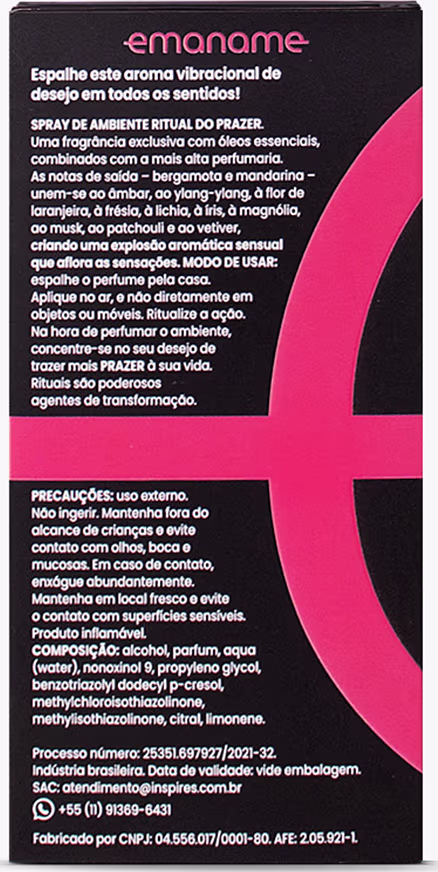 emaname

Espalhe este aroma vibracional de desejo em todos os sentidos!

SPRAY DE AMBIENTE RITUAL DO PRAZER. Uma fragrância exclusiva com óleos essenciais, combinados com a mais alta perfumaria. As notas de saída – bergamota e mandarina – unem-se ao âmbar, ao ylang-ylang, à flor de laranjeira, à frésia, à lichia, à íris, à magnólia, ao musk, ao patchouli e ao vetiver, criando uma explosão aromática sensual que aflora as sensações. MODO DE USAR: espalhe o perfume pela casa. Aplique no ar, e não diretamente em objetos ou móveis. Ritualize a ação. Na hora de perfumar o ambiente, concentre-se no seu desejo de trazer mais PRAZER à sua vida. Rituais são poderosos agentes de transformação.

PRECAUÇÕES: uso externo. Não ingerir. Mantenha fora do alcance de crianças e evite contato com olhos, boca e mucosas. Em caso de contato, enxágue abundantemente. Mantenha em local fresco e evite o contato com superfícies sensíveis. Produto inflamável.
COMPOSIÇÃO: alcohol, parfum, aqua (water), nonoxinol 9, propyleno glycol, benzotriazolyl dodecyl p-cresol, methylchloroisothiazolinone, methylisothiazolinone, citral, limonene.

Processo número: 25351.697927/2021-32.
Indústria brasileira. Data de validade: vide embalagem.
SAC: atendimento@inspires.com.br
+55 (11) 91369-6431

Fabricado por CNPJ: 04.556.017/0001-80. AFE: 2.05.921-1.